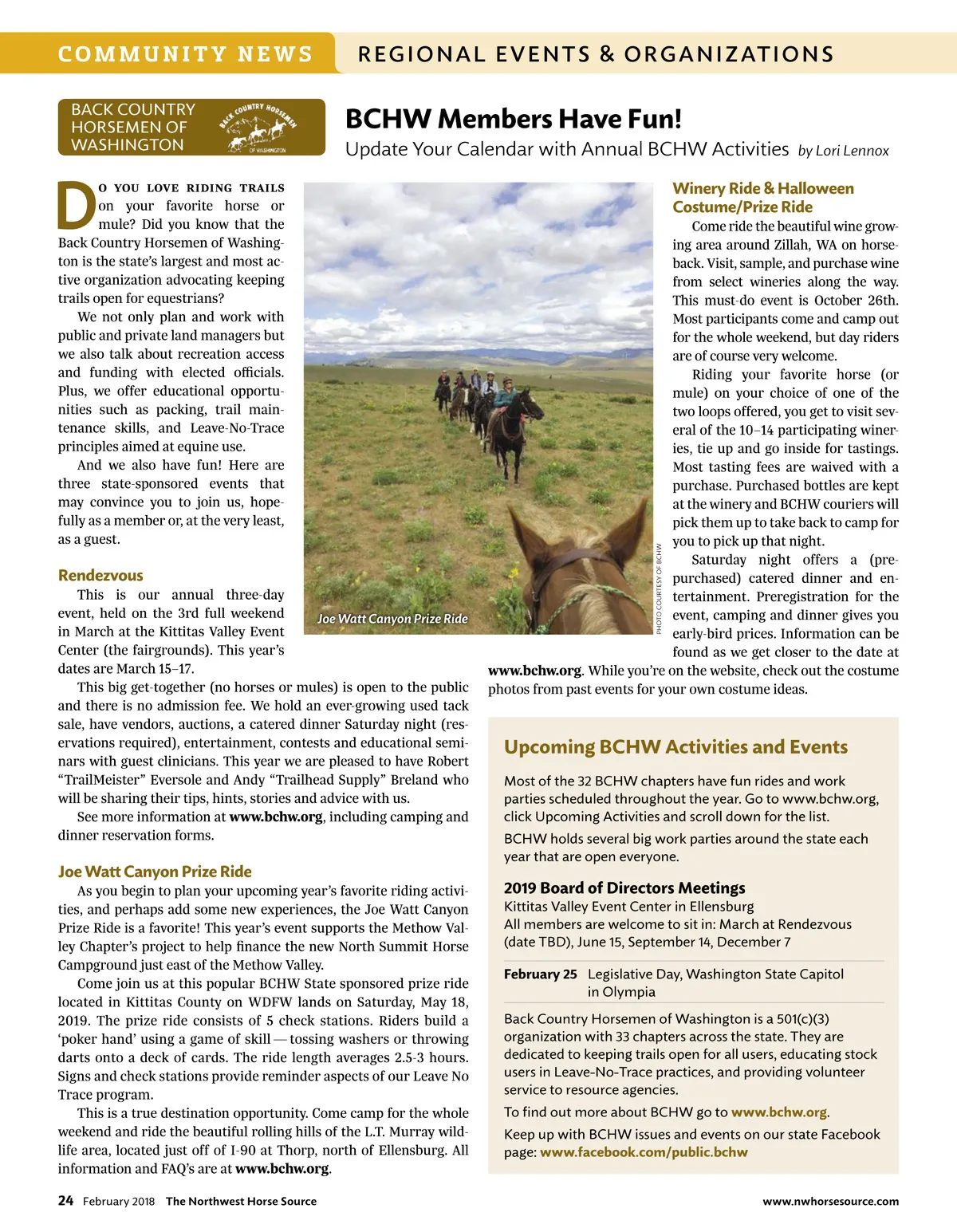 COMMUNITY NEWS REGIONAL EVENTS & ORGANIZATIONS

BACK COUNTRY HORSEMEN OF WASHINGTON

BACK COUNTRY HORSEMEN OF WASHINGTON

BCHW Members Have Fun!

Update Your Calendar with Annual BCHW Activities by Lori Lennox

DO YOU LOVE RIDING TRAILS on your favorite horse or mule? Did you know that the Back Country Horsemen of Washington is the state's largest and most active organization advocating keeping trails open for equestrians?

We not only plan and work with public and private land managers but we also talk about recreation access and funding with elected officials. Plus, we offer educational opportunities such as packing, trail maintenance skills, and Leave-No-Trace principles aimed at equine use.

And we also have fun! Here are three state-sponsored events that may convince you to join us, hopefully as a member or, at the very least, as a guest.

Rendezvous

This is our annual three-day event, held on the 3rd full weekend in March at the Kittitas Valley Event Center (the fairgrounds). This year's dates are March 15–17.

This big get-together (no horses or mules) is open to the public and there is no admission fee. We hold an ever-growing used tack sale, have vendors, auctions, a catered dinner Saturday night (reservations required), entertainment, contests and educational seminars with guest clinicians. This year we are pleased to have Robert "TrailMeister" Eversole and Andy "Trailhead Supply" Breland who will be sharing their tips, hints, stories and advice with us.

See more information at www.bchw.org, including camping and dinner reservation forms.

Joe Watt Canyon Prize Ride

As you begin to plan your upcoming year's favorite riding activities, and perhaps add some new experiences, the Joe Watt Canyon Prize Ride is a favorite! This year's event supports the Methow Valley Chapter's project to help finance the new North Summit Horse Campground just east of the Methow Valley.

Come join us at this popular BCHW State sponsored prize ride located in Kittitas County on WDFW lands on Saturday, May 18, 2019. The prize ride consists of 5 check stations. Riders build a 'poker hand' using a game of skill — tossing washers or throwing darts onto a deck of cards. The ride length averages 2.5-3 hours. Signs and check stations provide reminder aspects of our Leave No Trace program.

This is a true destination opportunity. Come camp for the whole weekend and ride the beautiful rolling hills of the L.T. Murray wildlife area, located just off of I-90 at Thorp, north of Ellensburg. All information and FAQ's are at www.bchw.org.

Joe Watt Canyon Prize Ride

PHOTO COURTESY OF BCHW

Winery Ride & Halloween Costume/Prize Ride

Come ride the beautiful wine growing area around Zillah, WA on horseback. Visit, sample, and purchase wine from select wineries along the way. This must-do event is October 26th. Most participants come and camp out for the whole weekend, but day riders are of course very welcome.

Riding your favorite horse (or mule) on your choice of one of the two loops offered, you get to visit several of the 10–14 participating wineries, tie up and go inside for tastings. Most tasting fees are waived with a purchase. Purchased bottles are kept at the winery and BCHW couriers will pick them up to take back to camp for you to pick up that night.

Saturday night offers a (pre-purchased) catered dinner and entertainment. Preregistration for the event, camping and dinner gives you early-bird prices. Information can be found as we get closer to the date at www.bchw.org. While you're on the website, check out the costume photos from past events for your own costume ideas.

Upcoming BCHW Activities and Events

Most of the 32 BCHW chapters have fun rides and work parties scheduled throughout the year. Go to www.bchw.org, click Upcoming Activities and scroll down for the list.

BCHW holds several big work parties around the state each year that are open everyone.

2019 Board of Directors Meetings
Kittitas Valley Event Center in Ellensburg
All members are welcome to sit in: March at Rendezvous (date TBD), June 15, September 14, December 7

February 25 Legislative Day, Washington State Capitol in Olympia

Back Country Horsemen of Washington is a 501(c)(3) organization with 33 chapters across the state. They are dedicated to keeping trails open for all users, educating stock users in Leave-No-Trace practices, and providing volunteer service to resource agencies.

To find out more about BCHW go to www.bchw.org.

Keep up with BCHW issues and events on our state Facebook page: www.facebook.com/public.bchw

24 February 2018 The Northwest Horse Source www.nwhorsesource.com